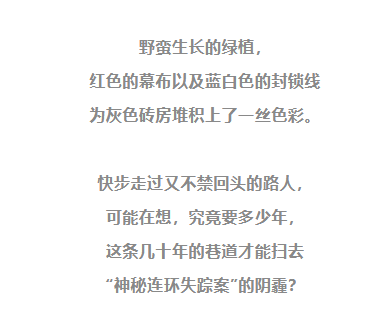 野蛮生长的绿植，
红色的幕布以及蓝白色的封锁线
为灰色砖房堆积上了一丝色彩。

快步走过又不禁回头的路人，
可能在想，究竟要多少年，
这条几十年的巷道才能扫去
“神秘连环失踪案”的阴霾？